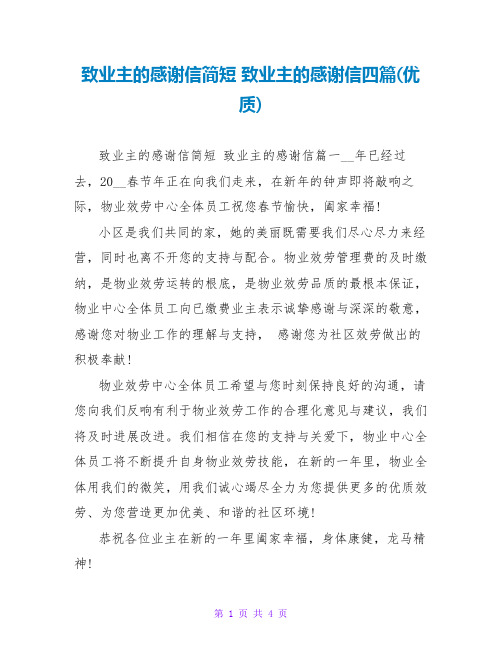 致业主的感谢信简短 致业主的感谢信四篇(优质)

致业主的感谢信简短 致业主的感谢信篇一__年已经过去，20__春节年正在向我们走来，在新年的钟声即将敲响之际，物业效劳中心全体员工祝您春节愉快，阖家幸福！

小区是我们共同的家，她的美丽既需要我们尽心尽力来经营，同时也离不开您的支持与配合。物业效劳管理费的及时缴纳，是物业效劳运转的根底，是物业效劳品质的最根本保证，物业中心全体员工向已缴费业主表示诚挚感谢与深深的敬意，感谢您对物业工作的理解与支持， 感谢您为社区效劳做出的积极奉献！

物业效劳中心全体员工希望与您时刻保持良好的沟通，请您向我们反响有利于物业效劳工作的合理化意见与建议，我们将及时进展改进。我们相信在您的支持与关爱下，物业中心全体员工将不断提升自身物业效劳技能，在新的一年里，物业全体用我们的微笑，用我们诚心竭尽全力为您提供更多的优质效劳、为您营造更加优美、和谐的社区环境！

恭祝各位业主在新的一年里阖家幸福，身体康健，龙马精神！

第 1 页 共 4 页